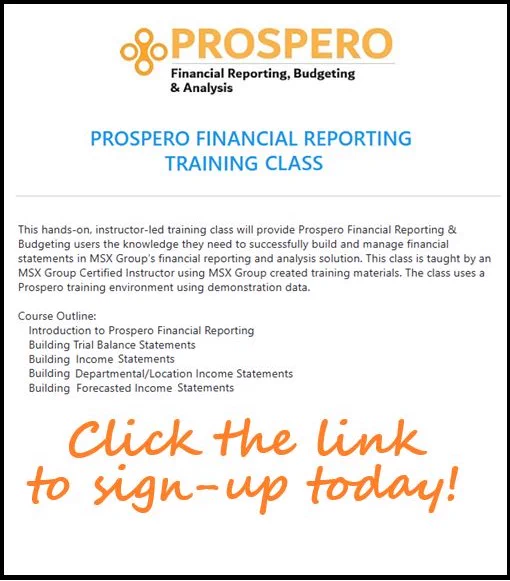 PROSPERO
Financial Reporting, Budgeting & Analysis

PROSPERO FINANCIAL REPORTING TRAINING CLASS

This hands-on, instructor-led training class will provide Prospero Financial Reporting & Budgeting users the knowledge they need to successfully build and manage financial statements in MSX Group's financial reporting and analysis solution. This class is taught by an MSX Group Certified Instructor using MSX Group created training materials. The class uses a Prospero training environment using demonstration data.

Course Outline:
Introduction to Prospero Financial Reporting
Building Trial Balance Statements
Building Income Statements
Building Departmental/Location Income Statements
Building Forecasted Income Statements

Click the link to sign-up today!